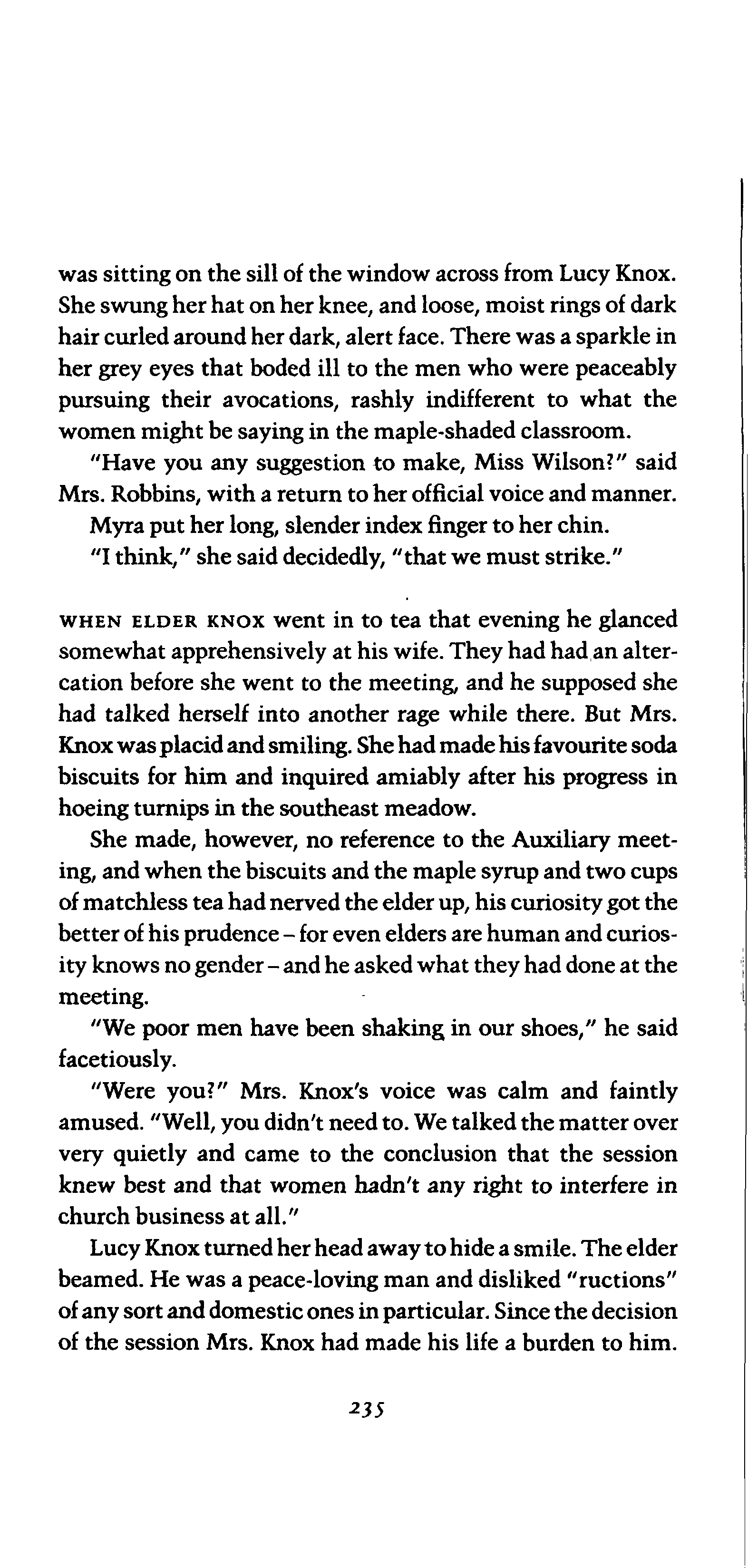 was sitting on the sill of the window across from Lucy Knox. She swung her hat on her knee, and loose, moist rings of dark hair curled around her dark, alert face. There was a sparkle in her grey eyes that boded ill to the men who were peaceably pursuing their avocations, rashly indifferent to what the women might be saying in the maple-shaded classroom.

"Have you any suggestion to make, Miss Wilson?" said Mrs. Robbins, with a return to her official voice and manner.

Myra put her long, slender index finger to her chin.

"I think," she said decidedly, "that we must strike."

WHEN ELDER KNOX went in to tea that evening he glanced somewhat apprehensively at his wife. They had had an altercation before she went to the meeting, and he supposed she had talked herself into another rage while there. But Mrs. Knox was placid and smiling. She had made his favourite soda biscuits for him and inquired amiably after his progress in hoeing turnips in the southeast meadow.

She made, however, no reference to the Auxiliary meeting, and when the biscuits and the maple syrup and two cups of matchless tea had nerved the elder up, his curiosity got the better of his prudence – for even elders are human and curiosity knows no gender – and he asked what they had done at the meeting.

"We poor men have been shaking in our shoes," he said facetiously.

"Were you?" Mrs. Knox's voice was calm and faintly amused. "Well, you didn't need to. We talked the matter over very quietly and came to the conclusion that the session knew best and that women hadn't any right to interfere in church business at all."

Lucy Knox turned her head away to hide a smile. The elder beamed. He was a peace-loving man and disliked "ructions" of any sort and domestic ones in particular. Since the decision of the session Mrs. Knox had made his life a burden to him.

235